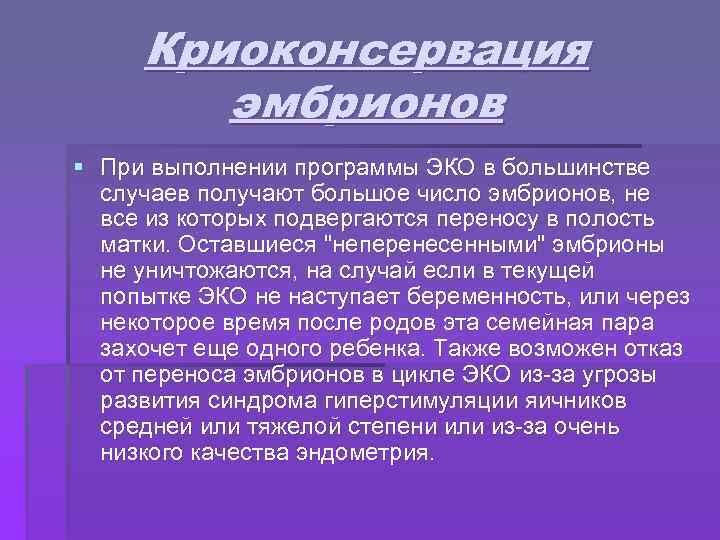 Криоконсервация эмбрионов

При выполнении программы ЭКО в большинстве случаев получают большое число эмбрионов, не все из которых подвергаются переносу в полость матки. Оставшиеся "неперенесенными" эмбрионы не уничтожаются, на случай если в текущей попытке ЭКО не наступает беременность, или через некоторое время после родов эта семейная пара захочет еще одного ребенка. Также возможен отказ от переноса эмбрионов в цикле ЭКО из-за угрозы развития синдрома гиперстимуляции яичников средней или тяжелой степени или из-за очень низкого качества эндометрия.